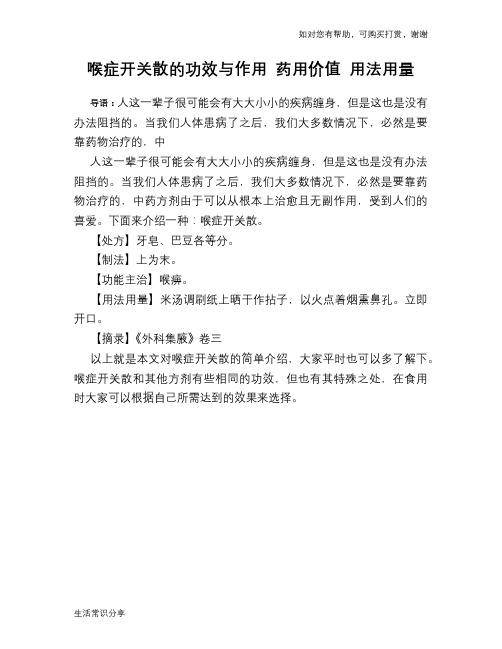 如对您有帮助，可购买打赏，谢谢

喉症开关散的功效与作用 药用价值 用法用量

导语：人这一辈子很可能会有大大小小的疾病缠身，但是这也是没有办法阻挡的。当我们人体患病了之后，我们大多数情况下，必然是要靠药物治疗的，中

人这一辈子很可能会有大大小小的疾病缠身，但是这也是没有办法阻挡的。当我们人体患病了之后，我们大多数情况下，必然是要靠药物治疗的，中药方剂由于可以从根本上治愈且无副作用，受到人们的喜爱。下面来介绍一种：喉症开关散。

【处方】牙皂、巴豆各等分。

【制法】上为末。

【功能主治】喉痹。

【用法用量】米汤调刷纸上晒干作拈子，以火点着烟熏鼻孔。立即开口。

【摘录】《外科集腋》卷三

以上就是本文对喉症开关散的简单介绍，大家平时也可以多了解下。喉症开关散和其他方剂有些相同的功效，但也有其特殊之处，在食用时大家可以根据自己所需达到的效果来选择。

生活常识分享